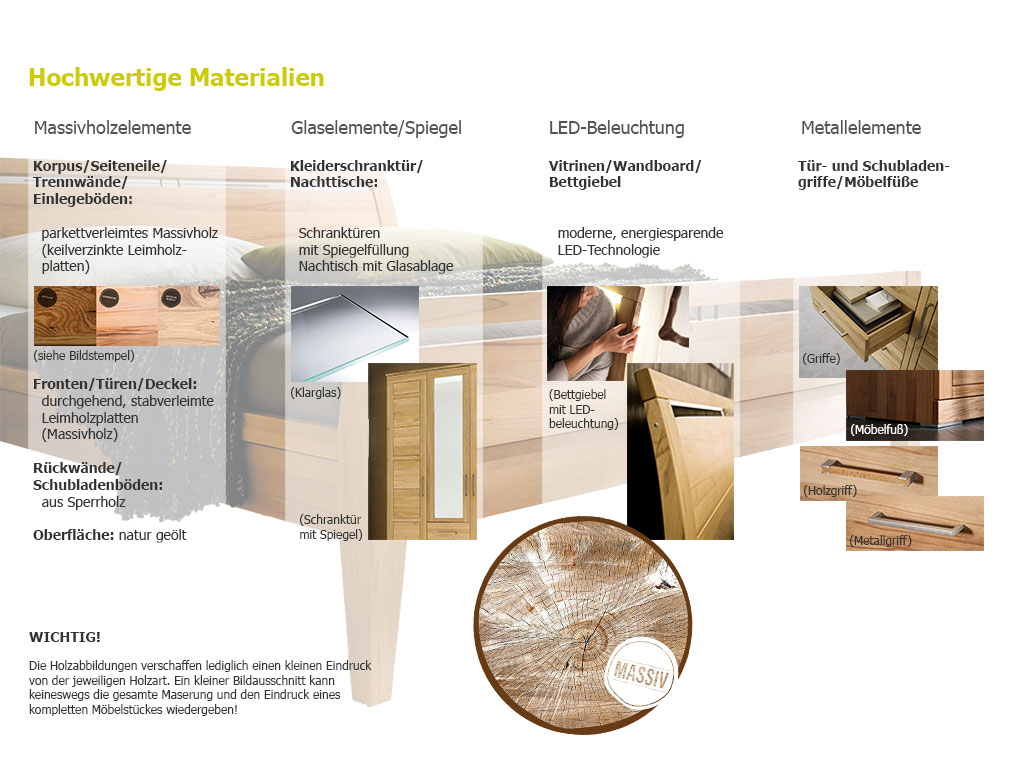 Hochwertige Materialien

Massivholzelemente

Korpus/Seiteneile/ Trennwände/ Einlegeböden:

parkettverleimtes Massivholz (keilverzinkte Leimholzplatten)

(siehe Bildstempel)

Fronten/Türen/Deckel: durchgehend, stabverleimte Leimholzplatten (Massivholz)

Rückwände/ Schubladenböden: aus Sperrholz

Oberfläche: natur geölt

Glaselemente/Spiegel

Kleiderschranktür/ Nachttische:

Schranktüren mit Spiegelfüllung Nachtisch mit Glasablage

(Klarglas)

(Schranktür mit Spiegel)

LED-Beleuchtung

Vitrinen/Wandboard/ Bettgiebel

moderne, energiesparende LED-Technologie

(Bettgiebel mit LED-beleuchtung)

Metallelemente

Tür- und Schubladengriffe/Möbelfüße

(Griffe)

(Möbelfuß)

(Holzgriff)

(Metallgriff)

MASSIV

WICHTIG!

Die Holzabbildungen verschaffen lediglich einen kleinen Eindruck von der jeweiligen Holzart. Ein kleiner Bildausschnitt kann keineswegs die gesamte Maserung und den Eindruck eines kompletten Möbelstückes wiedergeben!